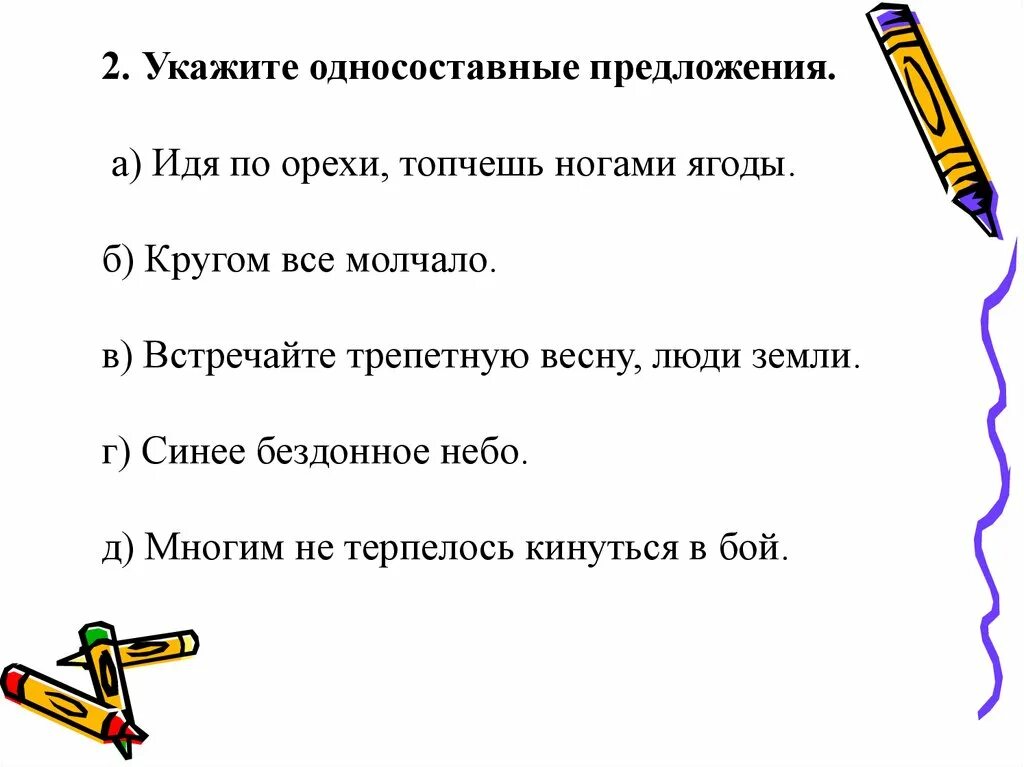 2. Укажите односоставные предложения.

а) Идя по орехи, топчешь ногами ягоды.

б) Кругом все молчало.

в) Встречайте трепетную весну, люди земли.

г) Синее бездонное небо.

д) Многим не терпелось кинуться в бой.